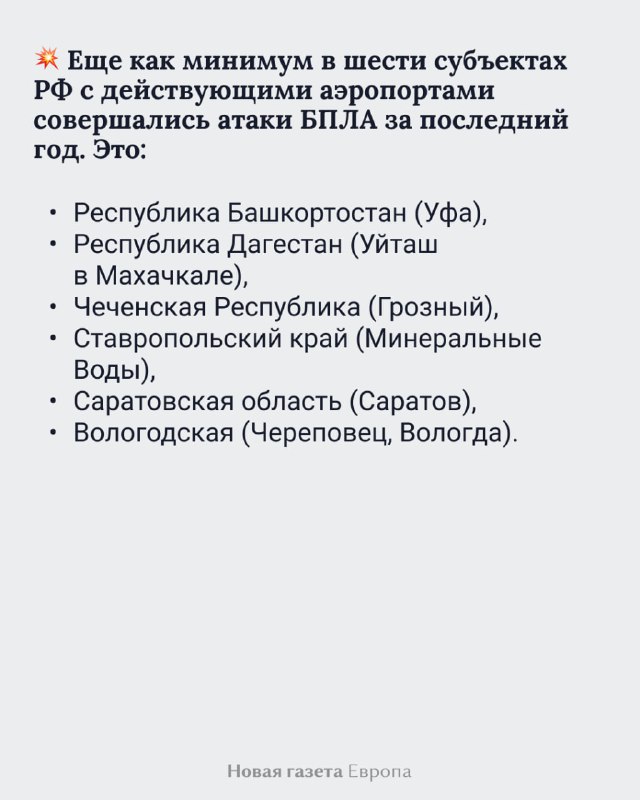 💥 Еще как минимум в шести субъектах РФ с действующими аэропортами совершались атаки БПЛА за последний год. Это:

• Республика Башкортостан (Уфа),
• Республика Дагестан (Уйташ в Махачкале),
• Чеченская Республика (Грозный),
• Ставропольский край (Минеральные Воды),
• Саратовская область (Саратов),
• Вологодская (Череповец, Вологда).

Новая газета Европа